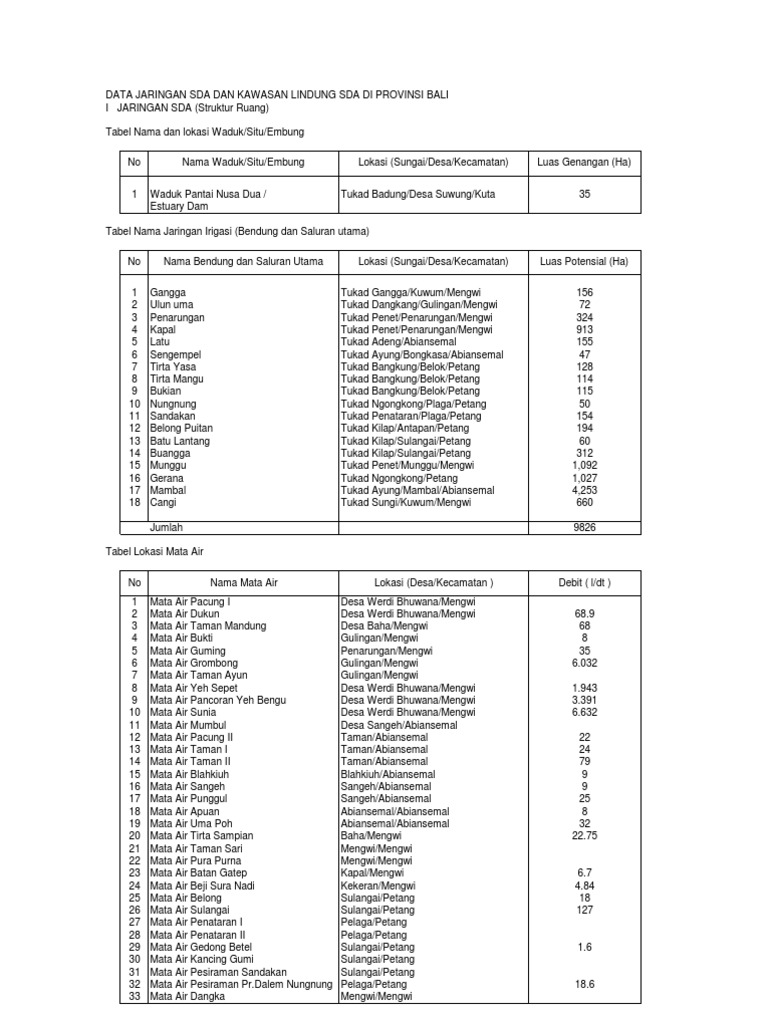 DATA JARINGAN SDA DAN KAWASAN LINDUNG SDA DI PROVINSI BALI
I JARINGAN SDA (Struktur Ruang)

Tabel Nama dan lokasi Waduk/Situ/Embung

| No | Nama Waduk/Situ/Embung | Lokasi (Sungai/Desa/Kecamatan) | Luas Genangan (Ha) |
|---|---|---|---|
| 1 | Waduk Pantai Nusa Dua / Estuary Dam | Tukad Badung/Desa Suwung/Kuta | 35 |

Tabel Nama Jaringan Irigasi (Bendung dan Saluran utama)

| No | Nama Bendung dan Saluran Utama | Lokasi (Sungai/Desa/Kecamatan) | Luas Potensial (Ha) |
|---|---|---|---|
| 1 | Gangga | Tukad Gangga/Kuwum/Mengwi | 156 |
| 2 | Ulun uma | Tukad Dangkang/Gulingan/Mengwi | 72 |
| 3 | Penarungan | Tukad Penet/Penarungan/Mengwi | 324 |
| 4 | Kapal | Tukad Penet/Penarungan/Mengwi | 913 |
| 5 | Latu | Tukad Adeng/Abiansemal | 155 |
| 6 | Sengempel | Tukad Ayung/Bongkasa/Abiansemal | 47 |
| 7 | Tirta Yasa | Tukad Bangkung/Belok/Petang | 128 |
| 8 | Tirta Mangu | Tukad Bangkung/Belok/Petang | 114 |
| 9 | Bukian | Tukad Bangkung/Belok/Petang | 115 |
| 10 | Nungnung | Tukad Ngongkong/Plaga/Petang | 50 |
| 11 | Sandakan | Tukad Penataran/Plaga/Petang | 154 |
| 12 | Belong Puitan | Tukad Kilap/Antapan/Petang | 194 |
| 13 | Batu Lantang | Tukad Kilap/Sulangai/Petang | 60 |
| 14 | Buangga | Tukad Kilap/Sulangai/Petang | 312 |
| 15 | Munggu | Tukad Penet/Munggu/Mengwi | 1,092 |
| 16 | Gerana | Tukad Ngongkong/Petang | 1,027 |
| 17 | Mambal | Tukad Ayung/Mambal/Abiansemal | 4,253 |
| 18 | Cangi | Tukad Sungi/Kuwum/Mengwi | 660 |
| | Jumlah | | 9826 |

Tabel Lokasi Mata Air

| No | Nama Mata Air | Lokasi (Desa/Kecamatan ) | Debit ( l/dt ) |
|---|---|---|---|
| 1 | Mata Air Pacung I | Desa Werdi Bhuwana/Mengwi | |
| 2 | Mata Air Dukun | Desa Werdi Bhuwana/Mengwi | 68.9 |
| 3 | Mata Air Taman Mandung | Desa Baha/Mengwi | 68 |
| 4 | Mata Air Bukti | Gulingan/Mengwi | 8 |
| 5 | Mata Air Guming | Penarungan/Mengwi | 35 |
| 6 | Mata Air Grombong | Gulingan/Mengwi | 6.032 |
| 7 | Mata Air Taman Ayun | Gulingan/Mengwi | |
| 8 | Mata Air Yeh Sepet | Desa Werdi Bhuwana/Mengwi | 1.943 |
| 9 | Mata Air Pancoran Yeh Bengu | Desa Werdi Bhuwana/Mengwi | 3.391 |
| 10 | Mata Air Sunia | Desa Werdi Bhuwana/Mengwi | 6.632 |
| 11 | Mata Air Mumbul | Desa Sangeh/Abiansemal | |
| 12 | Mata Air Pacung II | Taman/Abiansemal | 22 |
| 13 | Mata Air Taman I | Taman/Abiansemal | 24 |
| 14 | Mata Air Taman II | Taman/Abiansemal | 79 |
| 15 | Mata Air Blahkiuh | Blahkiuh/Abiansemal | 9 |
| 16 | Mata Air Sangeh | Sangeh/Abiansemal | 9 |
| 17 | Mata Air Punggul | Sangeh/Abiansemal | 25 |
| 18 | Mata Air Apuan | Abiansemal/Abiansemal | 8 |
| 19 | Mata Air Uma Poh | Abiansemal/Abiansemal | 32 |
| 20 | Mata Air Tirta Sampian | Baha/Mengwi | 22.75 |
| 21 | Mata Air Taman Sari | Mengwi/Mengwi | |
| 22 | Mata Air Pura Purna | Mengwi/Mengwi | |
| 23 | Mata Air Batan Gatep | Kapal/Mengwi | 6.7 |
| 24 | Mata Air Beji Sura Nadi | Kekeran/Mengwi | 4.84 |
| 25 | Mata Air Belong | Sulangai/Petang | 18 |
| 26 | Mata Air Sulangai | Sulangai/Petang | 127 |
| 27 | Mata Air Penataran I | Pelaga/Petang | |
| 28 | Mata Air Penataran II | Pelaga/Petang | |
| 29 | Mata Air Gedong Betel | Sulangai/Petang | 1.6 |
| 30 | Mata Air Kancing Gumi | Sulangai/Petang | |
| 31 | Mata Air Pesiraman Sandakan | Sulangai/Petang | |
| 32 | Mata Air Pesiraman Pr.Dalem Nungnung | Pelaga/Petang | 18.6 |
| 33 | Mata Air Dangka | Mengwi/Mengwi | |